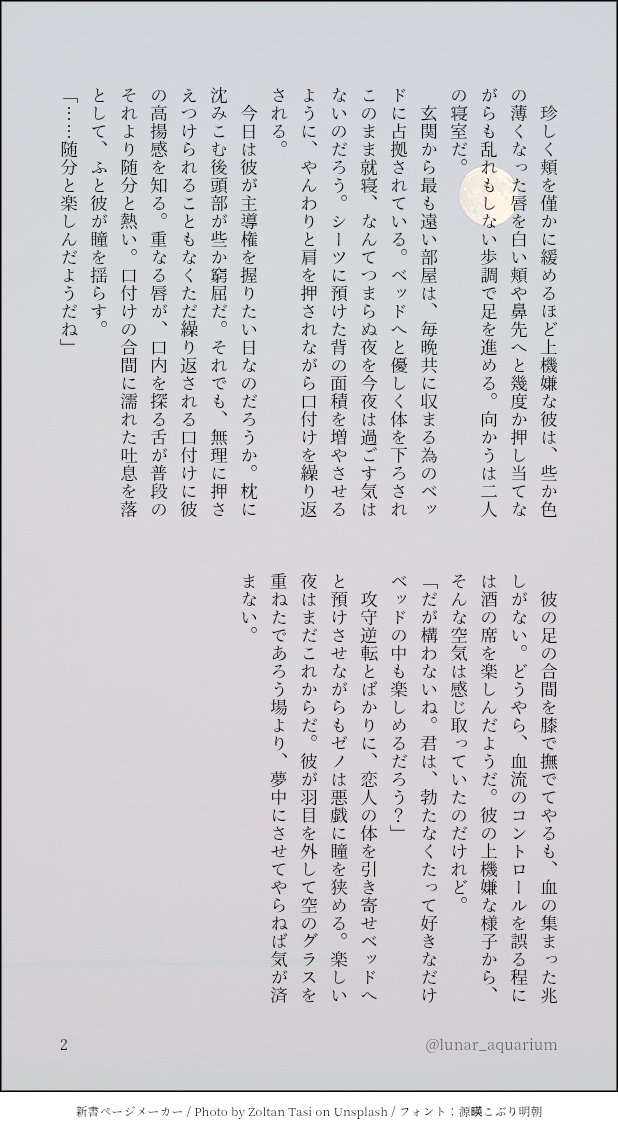 珍しく頬を僅かに緩めるほど上機嫌な彼は、些か色の薄くなった唇を白い頬や鼻先へと幾度か押し当てながらも乱れもしない歩調で足を進める。向かうは二人の寝室だ。

玄関から最も遠い部屋は、毎晩共に収まる為のベッドに占拠されている。ベッドへと優しく体を下ろされこのまま就寝、なんてつまらぬ夜を今夜は過ごす気はないのだろう。シーツに預けた背の面積を増やさせるように、やんわりと肩を押されながら口付けを繰り返される。

今日は彼が主導権を握りたい日なのだろうか。枕に沈みこむ後頭部が些か窮屈だ。それでも、無理に押さえつけられることもなくただ繰り返される口付けに彼の高揚感を知る。重なる唇が、口内を探る舌が普段のそれより随分と熱い。口付けの合間に濡れた吐息を落として、ふと彼が瞳を揺らす。

「……随分と楽しんだようだね」

彼の足の合間を膝で撫でてやるも、血の集まった兆しがない。どうやら、血流のコントロールを誤る程には酒の席を楽しんだようだ。彼の上機嫌な様子から、そんな空気は感じ取っていたのだけれど。

「だが構わないね。君は、勃たなくたって好きなだけベッドの中も楽しめるだろう？」

攻守逆転とばかりに、恋人の体を引き寄せベッドへと預けさせながらもゼノは悪戯に瞳を狭める。楽しい夜はまだこれからだ。彼が羽目を外して空のグラスを重ねたであろう場より、夢中にさせてやらねば気が済まない。

2

@lunar_aquarium

新書ページメーカー / Photo by Zoltan Tasi on Unsplash / フォント：源暎こぶり明朝